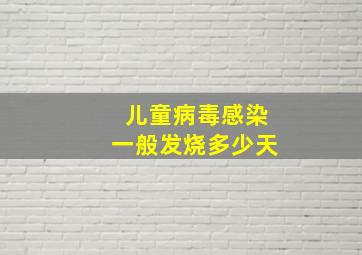 儿童病毒感染
一般发烧多少天